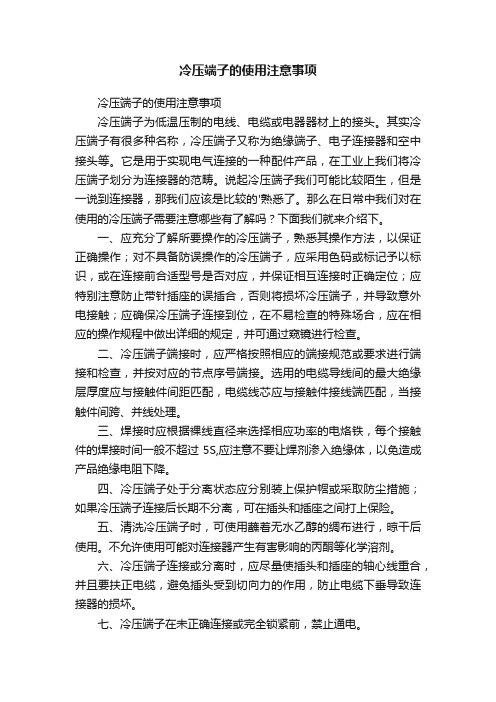 冷压端子的使用注意事项

冷压端子的使用注意事项

冷压端子为低温压制的电线、电缆或电器器材上的接头。其实冷压端子有很多种名称，冷压端子又称为绝缘端子、电子连接器和空中接头等。它是用于实现电气连接的一种配件产品，在工业上我们将冷压端子划分为连接器的范畴。说起冷压端子我们可能比较陌生，但是一说到连接器，那我们应该是比较的'熟悉了。那么在日常中我们对在使用的冷压端子需要注意哪些有了解吗？下面我们就来介绍下。

一、应充分了解所要操作的冷压端子，熟悉其操作方法，以保证正确操作；对不具备防误操作的冷压端子，应采用色码或标记予以标识，或在连接前合适型号是否对应，并保证相互连接时正确定位；应特别注意防止带针插座的误插合，否则将损坏冷压端子，并导致意外电接触；应确保冷压端子连接到位，在不易检查的特殊场合，应在相应的操作规程中做出详细的规定，并可通过窥镜进行检查。

二、冷压端子端接时，应严格按照相应的端接规范或要求进行端接和检查，并按对应的节点序号端接。选用的电缆导线间的最大绝缘层厚度应与接触件间距匹配，电缆线芯应与接触件接线端匹配，当接触件间跨、并线处理。

三、焊接时应根据裸线直径来选择相应功率的电烙铁，每个接触件的焊接时间一般不超过 5S,应注意不要让焊剂渗入绝缘体，以免造成产品绝缘电阻下降。

四、冷压端子处于分离状态应分别装上保护帽或采取防尘措施；如果冷压端子连接后长期不分离，可在插头和插座之间打上保险。

五、清洗冷压端子时，可使用蘸着无水乙醇的绸布进行，晾干后使用。不允许使用可能对连接器产生有害影响的丙酮等化学溶剂。

六、冷压端子连接或分离时，应尽量使插头和插座的轴心线重合，并且要扶正电缆，避免插头受到切向力的作用，防止电缆下垂导致连接器的损坏。

七、冷压端子在未正确连接或完全锁紧前，禁止通电。